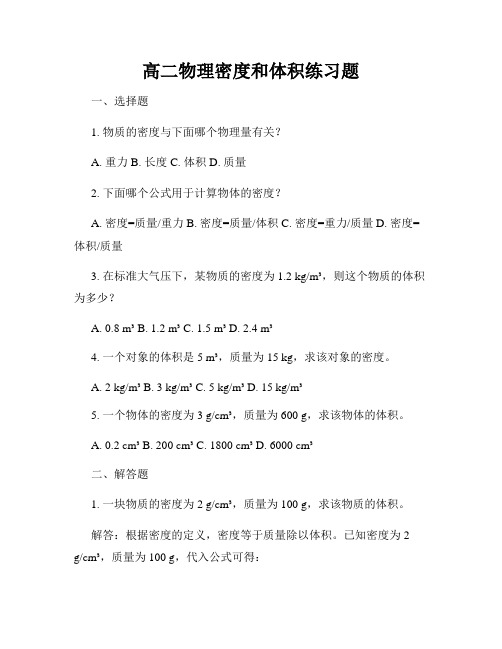 高二物理密度和体积练习题

一、选择题

1. 物质的密度与下面哪个物理量有关？

A. 重力 B. 长度 C. 体积 D. 质量

2. 下面哪个公式用于计算物体的密度？

A. 密度=质量/重力 B. 密度=质量/体积 C. 密度=重力/质量 D. 密度=体积/质量

3. 在标准大气压下，某物质的密度为 1.2 kg/m³，则这个物质的体积为多少？

A. 0.8 m³ B. 1.2 m³ C. 1.5 m³ D. 2.4 m³

4. 一个对象的体积是 5 m³，质量为 15 kg，求该对象的密度。

A. 2 kg/m³ B. 3 kg/m³ C. 5 kg/m³ D. 15 kg/m³

5. 一个物体的密度为 3 g/cm³，质量为 600 g，求该物体的体积。

A. 0.2 cm³ B. 200 cm³ C. 1800 cm³ D. 6000 cm³

二、解答题

1. 一块物质的密度为 2 g/cm³，质量为 100 g，求该物质的体积。

解答：根据密度的定义，密度等于质量除以体积。已知密度为 2 g/cm³，质量为 100 g，代入公式可得：